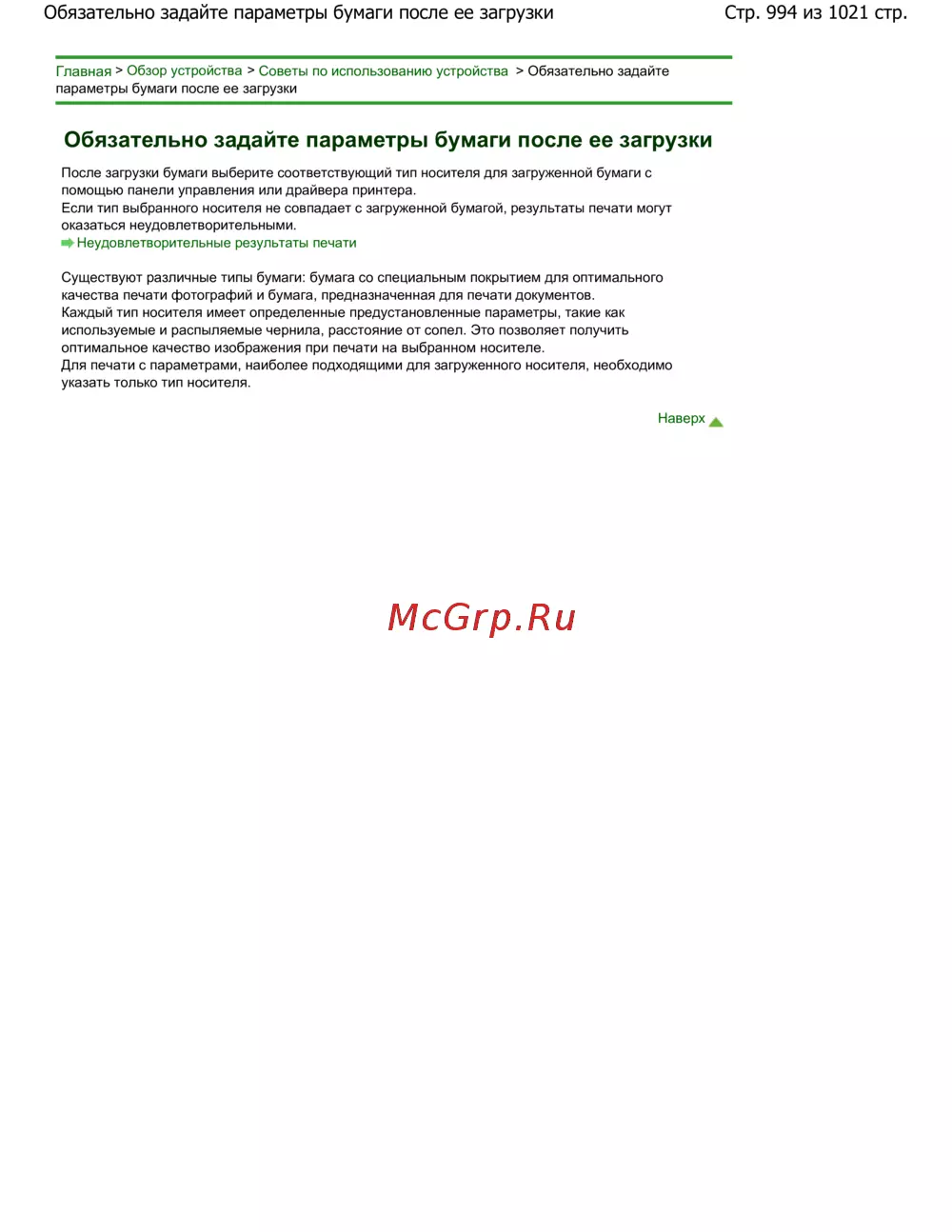 Обязательно задайте параметры бумаги после ее загрузки

Стр. 994 из 1021 стр.

Главная > Обзор устройства > Советы по использованию устройства > Обязательно задайте параметры бумаги после ее загрузки

Обязательно задайте параметры бумаги после ее загрузки

После загрузки бумаги выберите соответствующий тип носителя для загруженной бумаги с помощью панели управления или драйвера принтера.
Если тип выбранного носителя не совпадает с загруженной бумагой, результаты печати могут оказаться неудовлетворительными.
Неудовлетворительные результаты печати

Существуют различные типы бумаги: бумага со специальным покрытием для оптимального качества печати фотографий и бумага, предназначенная для печати документов.
Каждый тип носителя имеет определенные предустановленные параметры, такие как используемые и распыляемые чернила, расстояние от сопел. Это позволяет получить оптимальное качество изображения при печати на выбранном носителе.
Для печати с параметрами, наиболее подходящими для загруженного носителя, необходимо указать только тип носителя.

Наверх

McGrp.Ru